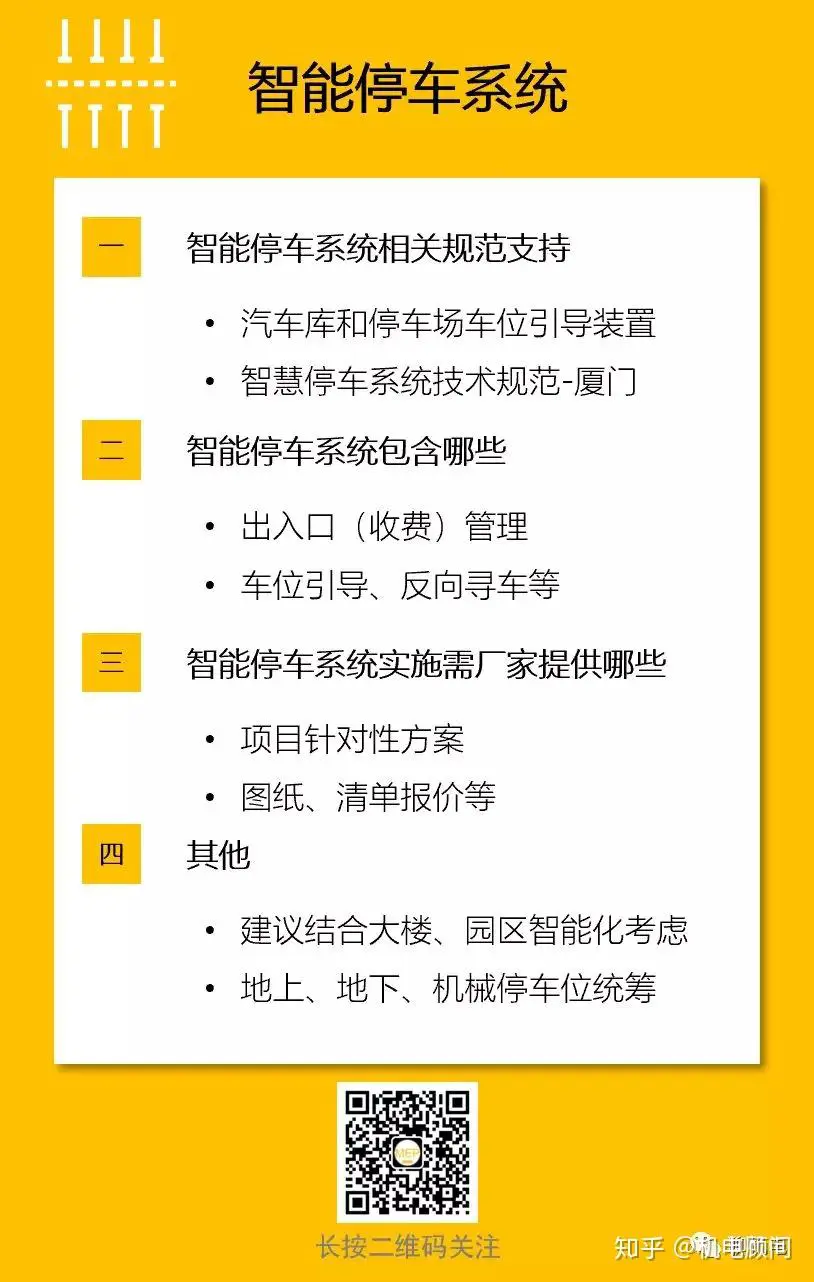 智能停车系统

一

智能停车系统相关规范支持

• 汽车库和停车场车位引导装置
• 智慧停车系统技术规范-厦门

二

智能停车系统包含哪些

• 出入口（收费）管理
• 车位引导、反向寻车等

三

智能停车系统实施需厂家提供哪些

• 项目针对性方案
• 图纸、清单报价等

四

其他

• 建议结合大楼、园区智能化考虑
• 地上、地下、机械停车位统筹

MEP

长按二维码关注

知乎 @机电顾问